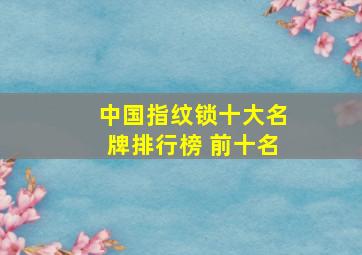 中国指纹锁十大名牌排行榜 前十名